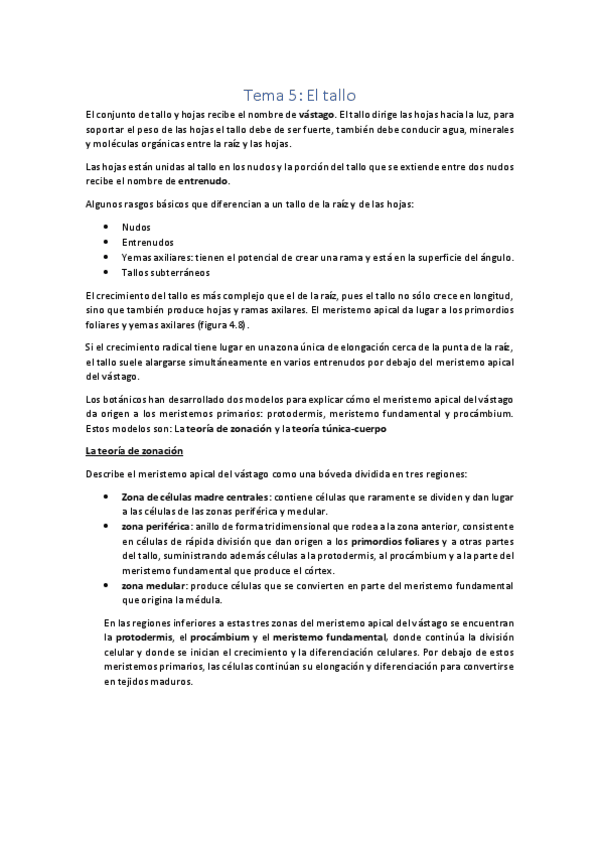 Tema 5: El tallo

El conjunto de tallo y hojas recibe el nombre de vástago. El tallo dirige las hojas hacia la luz, para soportar el peso de las hojas el tallo debe de ser fuerte, también debe conducir agua, minerales y moléculas orgánicas entre la raíz y las hojas.

Las hojas están unidas al tallo en los nudos y la porción del tallo que se extiende entre dos nudos recibe el nombre de entrenudo.

Algunos rasgos básicos que diferencian a un tallo de la raíz y de las hojas:

- Nudos
- Entrenudos
- Yemas axiliares: tienen el potencial de crear una rama y está en la superficie del ángulo.
- Tallos subterráneos

El crecimiento del tallo es más complejo que el de la raíz, pues el tallo no sólo crece en longitud, sino que también produce hojas y ramas axilares. El meristemo apical da lugar a los primordios foliares y yemas axilares (figura 4.8).

Si el crecimiento radical tiene lugar en una zona única de elongación cerca de la punta de la raíz, el tallo suele alargarse simultáneamente en varios entrenudos por debajo del meristemo apical del vástago.

Los botánicos han desarrollado dos modelos para explicar cómo el meristemo apical del vástago da origen a los meristemos primarios: protodermis, meristemo fundamental y procámbium. Estos modelos son: La teoría de zonación y la teoría túnica-cuerpo

La teoría de zonación

Describe el meristemo apical del vástago como una bóveda dividida en tres regiones:

- Zona de células madre centrales: contiene células que raramente se dividen y dan lugar a las células de las zonas periférica y medular.
- zona periférica: anillo de forma tridimensional que rodea a la zona anterior, consistente en células de rápida división que dan origen a los primordios foliares y a otras partes del tallo, suministrando además células a la protodermis, al procámbium y a la parte del meristemo fundamental que produce el córtex.
- zona medular: produce células que se convierten en parte del meristemo fundamental que origina la médula.

En las regiones inferiores a estas tres zonas del meristemo apical del vástago se encuentran la protodermis, el procámbium y el meristemo fundamental, donde continúa la división celular y donde se inician el crecimiento y la diferenciación celulares. Por debajo de estos meristemos primarios, las células continúan su elongación y diferenciación para convertirse en tejidos maduros.